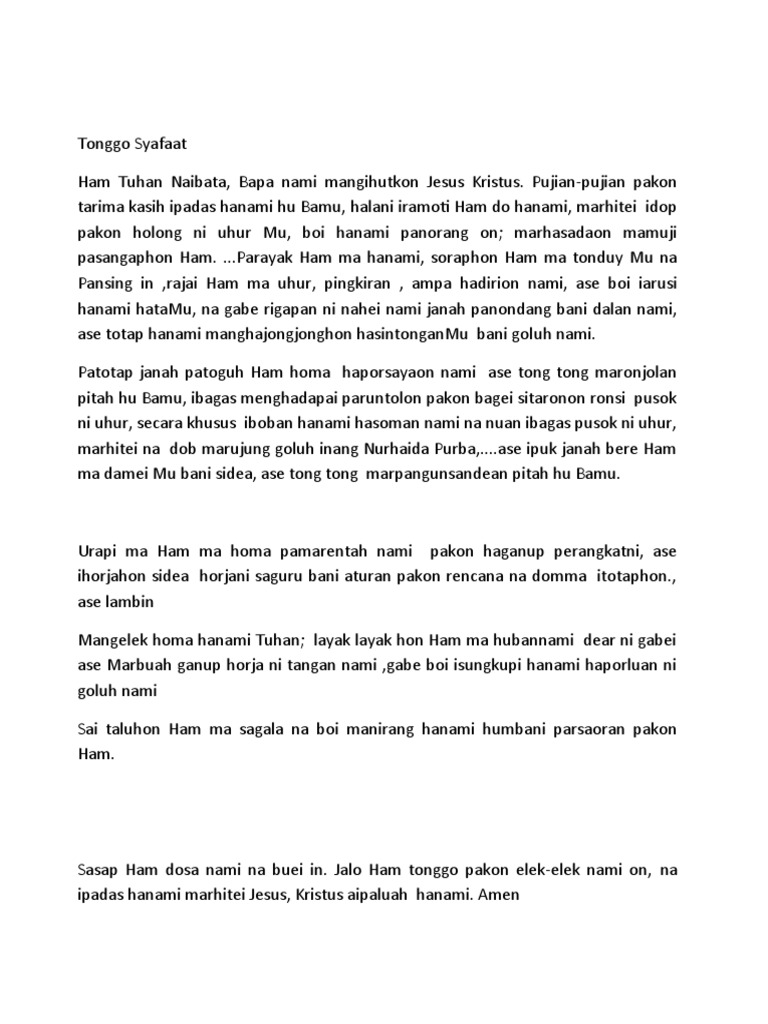 Tonggo Syafaat

Ham Tuhan Naibata, Bapa nami mangihutkon Jesus Kristus. Pujian-pujian pakon tarima kasih ipadas hanami hu Bamu, halani iramoti Ham do hanami, marhitei idop pakon holong ni uhur Mu, boi hanami panorang on; marhasadaon mamuji pasangaphon Ham. ...Parayak Ham ma hanami, soraphon Ham ma tonduy Mu na Pansing in ,rajai Ham ma uhur, pingkiran , ampa hadirion nami, ase boi iarusi hanami hataMu, na gabe rigapan ni nahei nami janah panondang bani dalan nami, ase totap hanami manghajongjonghon hasintonganMu bani goluh nami.

Patotap janah patoguh Ham homa haporsayaon nami ase tong tong maronjolan pitah hu Bamu, ibagas menghadapai paruntolon pakon bagei sitaronon ronsi pusok ni uhur, secara khusus iboban hanami hasoman nami na nuan ibagas pusok ni uhur, marhitei na dob marujung goluh inang Nurhaida Purba,....ase ipuk janah bere Ham ma damei Mu bani sidea, ase tong tong marpangunsandean pitah hu Bamu.

Urapi ma Ham ma homa pamarentah nami pakon haganup perangkatni, ase ihorjahon sidea horjani saguru bani aturan pakon rencana na domma itotaphon., ase lambin

Mangelek homa hanami Tuhan; layak layak hon Ham ma hubannami dear ni gabei ase Marbuah ganup horja ni tangan nami ,gabe boi isungkupi hanami haporluan ni goluh nami

Sai taluhon Ham ma sagala na boi manirang hanami humbani parsaoran pakon Ham.

Sasap Ham dosa nami na buei in. Jalo Ham tonggo pakon elek-elek nami on, na ipadas hanami marhitei Jesus, Kristus aipaluah hanami. Amen